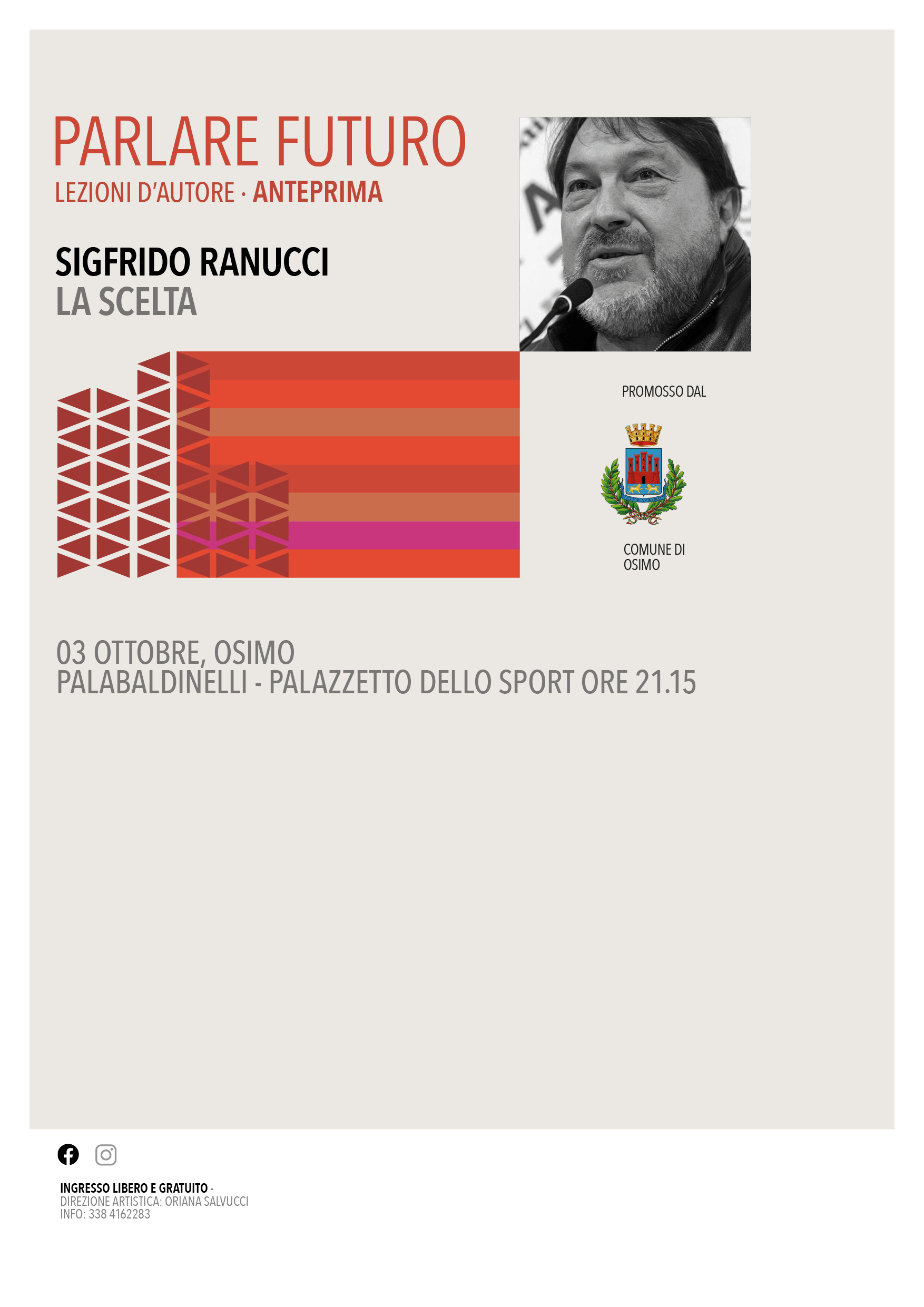 PARLARE FUTURO
LEZIONI D'AUTORE · ANTEPRIMA

SIGFRIDO RANUCCI
LA SCELTA

PROMOSSO DAL

COMUNE DI
OSIMO

03 OTTOBRE, OSIMO
PALABALDINELLI - PALAZZETTO DELLO SPORT ORE 21.15

INGRESSO LIBERO E GRATUITO -
DIREZIONE ARTISTICA: ORIANA SALVUCCI
INFO: 338 4162283